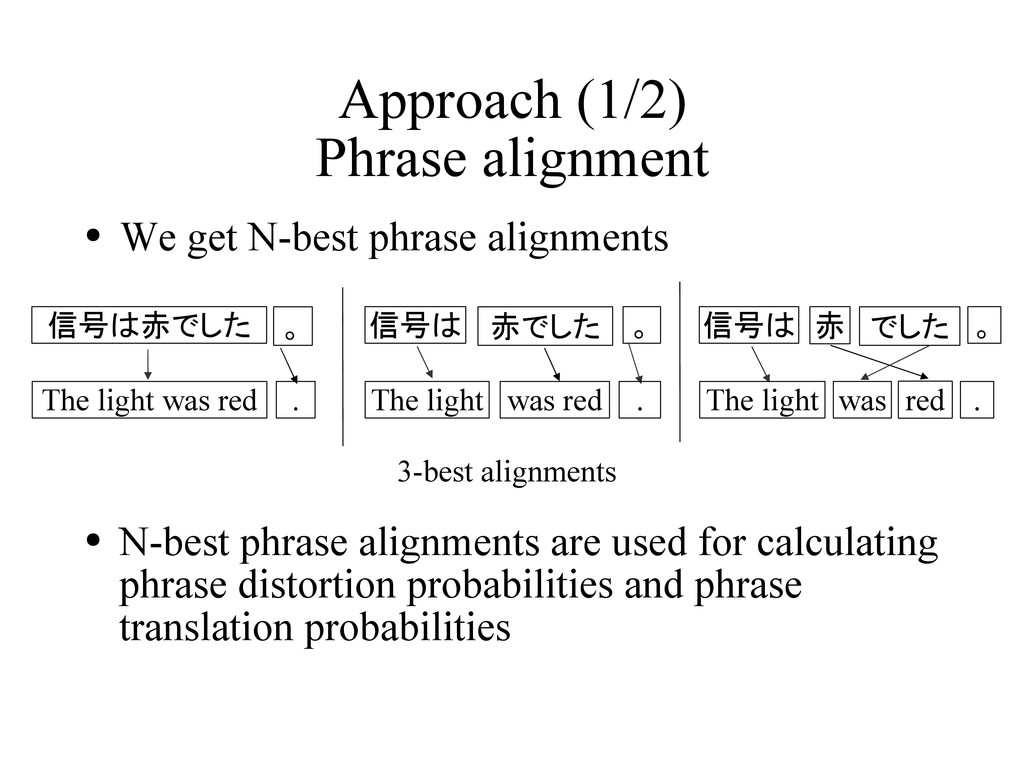 Approach (1/2)
Phrase alignment

• We get N-best phrase alignments

信号は赤でした 。
The light was red .

信号は 赤でした 。
The light was red .

信号は 赤 でした 。
The light was red .

3-best alignments

• N-best phrase alignments are used for calculating phrase distortion probabilities and phrase translation probabilities